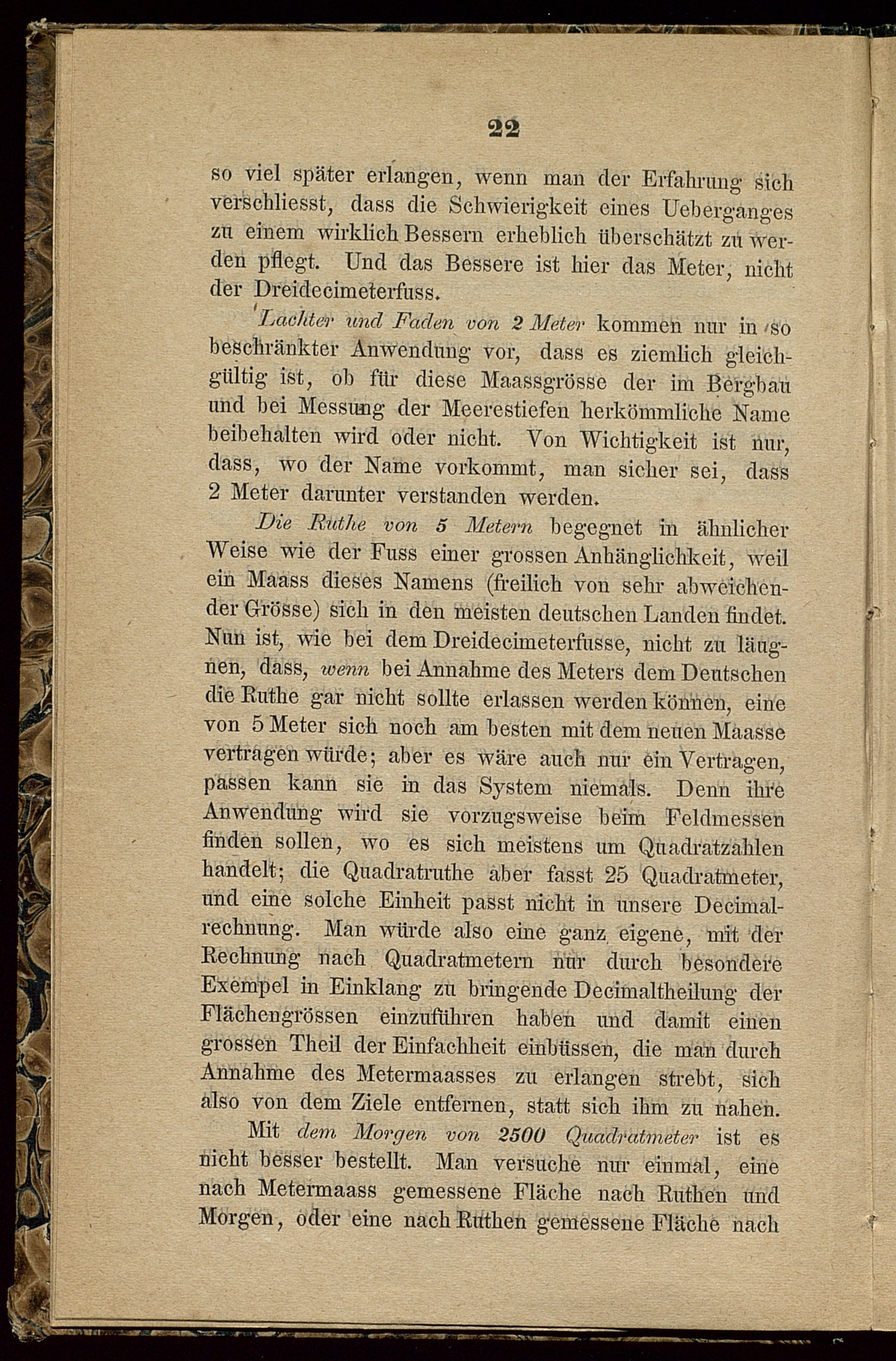 22

so viel später erlangen, wenn man der Erfahrung sich verschliesst, dass die Schwierigkeit eines Ueberganges zu einem wirklich Bessern erheblich überschätzt zu werden pflegt. Und das Bessere ist hier das Meter, nicht der Dreidecimeterfuss.

Lachter und Faden von 2 Meter kommen nur in so beschränkter Anwendung vor, dass es ziemlich gleichgültig ist, ob für diese Maassgrösse der im Bergbau und bei Messung der Meerestiefen herkömmliche Name beibehalten wird oder nicht. Von Wichtigkeit ist nur, dass, wo der Name vorkommt, man sicher sei, dass 2 Meter darunter verstanden werden.

Die Ruthe von 5 Metern begegnet in ähnlicher Weise wie der Fuss einer grossen Anhänglichkeit, weil ein Maass dieses Namens (freilich von sehr abweichender Grösse) sich in den meisten deutschen Landen findet. Nun ist, wie bei dem Dreidecimeterfusse, nicht zu läugnen, dass, wenn bei Annahme des Meters dem Deutschen die Ruthe gar nicht sollte erlassen werden können, eine von 5 Meter sich noch am besten mit dem neuen Maasse vertragen würde; aber es wäre auch nur ein Vertragen, passen kann sie in das System niemals. Denn ihre Anwendung wird sie vorzugsweise beim Feldmessen finden sollen, wo es sich meistens um Quadratzahlen handelt; die Quadratruthe aber fasst 25 Quadratmeter, und eine solche Einheit passt nicht in unsere Decimalrechnung. Man würde also eine ganz eigene, mit der Rechnung nach Quadratmetern nur durch besondere Exempel in Einklang zu bringende Decimaltheilung der Flächengrössen einzuführen haben und damit einen grossen Theil der Einfachheit einbüssen, die man durch Annahme des Metermaasses zu erlangen strebt, sich also von dem Ziele entfernen, statt sich ihm zu nahen.

Mit dem Morgen von 2500 Quadratmeter ist es nicht besser bestellt. Man versuche nur einmal, eine nach Metermaass gemessene Fläche nach Ruthen und Morgen, oder eine nach Ruthen gemessene Fläche nach